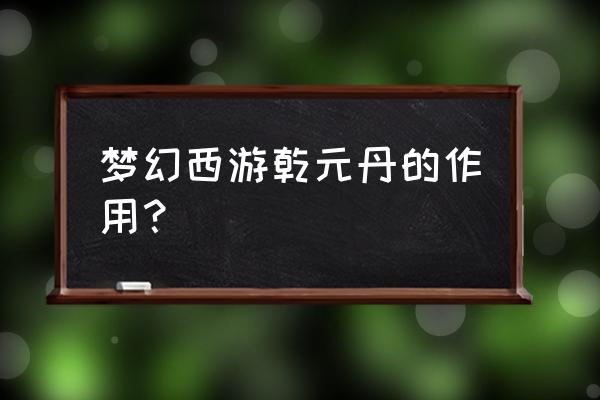 梦幻西游乾元丹的作用？